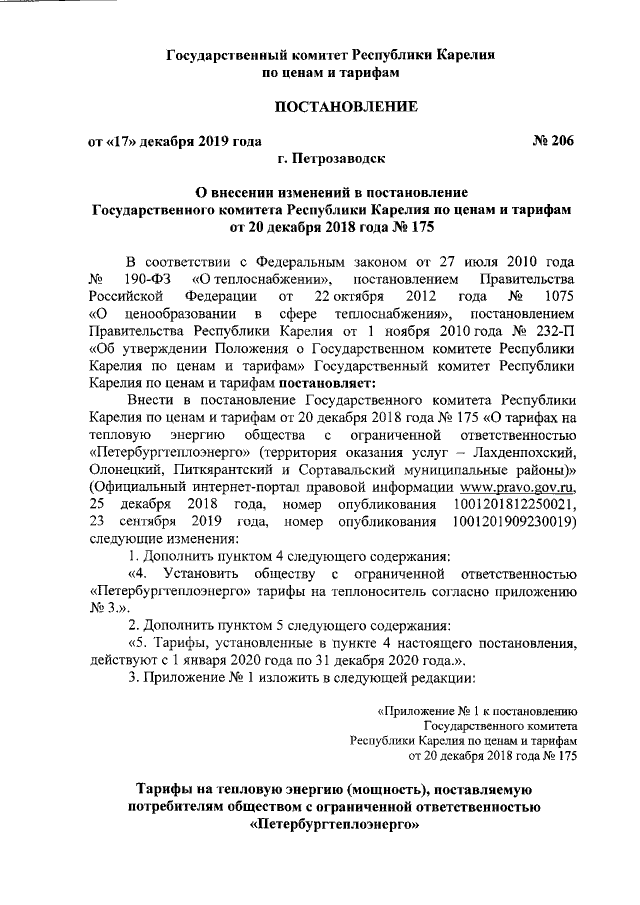 Государственный комитет Республики Карелия
по ценам и тарифам

ПОСТАНОВЛЕНИЕ

от «17» декабря 2019 года № 206
г. Петрозаводск

О внесении изменений в постановление
Государственного комитета Республики Карелия по ценам и тарифам
от 20 декабря 2018 года № 175

В соответствии с Федеральным законом от 27 июля 2010 года № 190-ФЗ «О теплоснабжении», постановлением Правительства Российской Федерации от 22 октября 2012 года № 1075 «О ценообразовании в сфере теплоснабжения», постановлением Правительства Республики Карелия от 1 ноября 2010 года № 232-П «Об утверждении Положения о Государственном комитете Республики Карелия по ценам и тарифам» Государственный комитет Республики Карелия по ценам и тарифам постановляет:

Внести в постановление Государственного комитета Республики Карелия по ценам и тарифам от 20 декабря 2018 года № 175 «О тарифах на тепловую энергию общества с ограниченной ответственностью «Петербургтеплоэнерго» (территория оказания услуг – Лахденпохский, Олонецкий, Питкярантский и Сортавальский муниципальные районы)» (Официальный интернет-портал правовой информации www.pravo.gov.ru, 25 декабря 2018 года, номер опубликования 1001201812250021, 23 сентября 2019 года, номер опубликования 1001201909230019) следующие изменения:

1. Дополнить пунктом 4 следующего содержания:

«4. Установить обществу с ограниченной ответственностью «Петербургтеплоэнерго» тарифы на теплоноситель согласно приложению № 3.».

2. Дополнить пунктом 5 следующего содержания:

«5. Тарифы, установленные в пункте 4 настоящего постановления, действуют с 1 января 2020 года по 31 декабря 2020 года.».

3. Приложение № 1 изложить в следующей редакции:

«Приложение № 1 к постановлению
Государственного комитета
Республики Карелия по ценам и тарифам
от 20 декабря 2018 года № 175

Тарифы на тепловую энергию (мощность), поставляемую потребителям обществом с ограниченной ответственностью «Петербургтеплоэнерго»